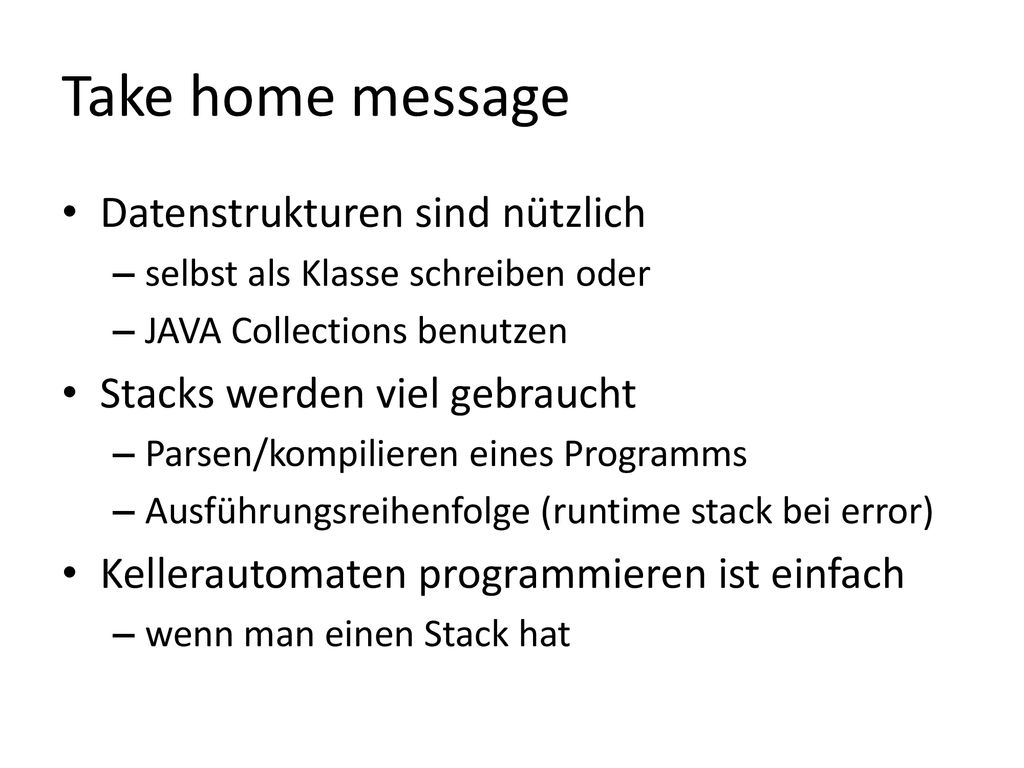 Take home message

• Datenstrukturen sind nützlich
– selbst als Klasse schreiben oder
– JAVA Collections benutzen
• Stacks werden viel gebraucht
– Parsen/kompilieren eines Programms
– Ausführungsreihenfolge (runtime stack bei error)
• Kellerautomaten programmieren ist einfach
– wenn man einen Stack hat